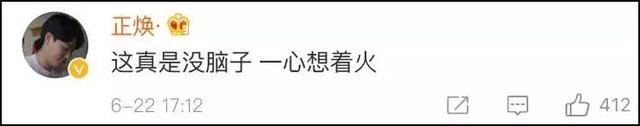 正焕·

这真是没脑子 一心想着火

6-22 17:12

412